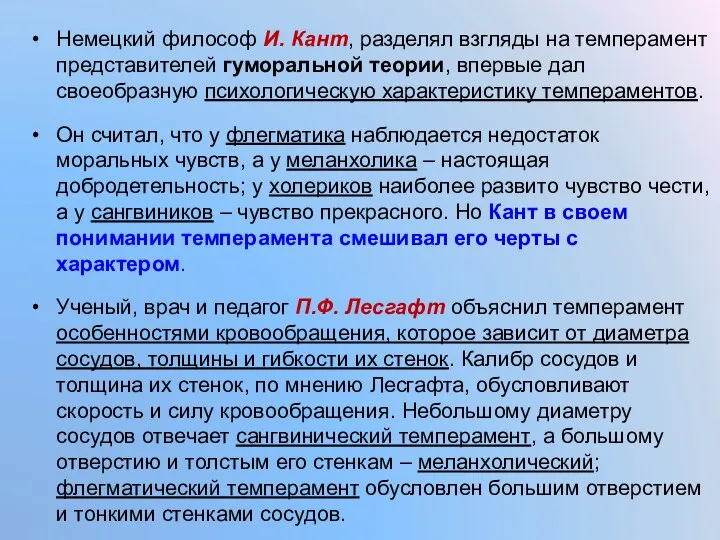 • Немецкий философ И. Кант, разделял взгляды на темперамент представителей гуморальной теории, впервые дал своеобразную психологическую характеристику темпераментов.

• Он считал, что у флегматика наблюдается недостаток моральных чувств, а у меланхолика – настоящая добродетельность; у холериков наиболее развито чувство чести, а у сангвиников – чувство прекрасного. Но Кант в своем понимании темперамента смешивал его черты с характером.

• Ученый, врач и педагог П.Ф. Лесгафт объяснил темперамент особенностями кровообращения, которое зависит от диаметра сосудов, толщины и гибкости их стенок. Калибр сосудов и толщина их стенок, по мнению Лесгафта, обусловливают скорость и силу кровообращения. Небольшому диаметру сосудов отвечает сангвинический темперамент, а большому отверстию и толстым его стенкам – меланхолический; флегматический темперамент обусловлен большим отверстием и тонкими стенками сосудов.